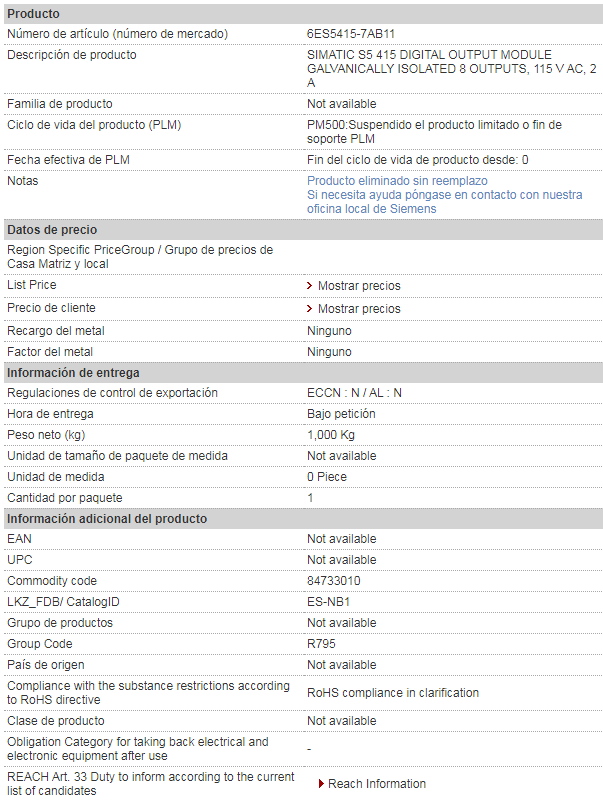 | Producto | |
|---|---|
| Número de artículo (número de mercado) | 6ES5415-7AB11 |
| Descripción de producto | SIMATIC S5 415 DIGITAL OUTPUT MODULE GALVANICALLY ISOLATED 8 OUTPUTS, 115 V AC, 2 A |
| Familia de producto | Not available |
| Ciclo de vida del producto (PLM) | PM500:Suspendido el producto limitado o fin de soporte PLM |
| Fecha efectiva de PLM | Fin del ciclo de vida de producto desde: 0 |
| Notas | Producto eliminado sin reemplazo Si necesita ayuda póngase en contacto con nuestra oficina local de Siemens |
| **Datos de precio** | |
| Region Specific PriceGroup / Grupo de precios de Casa Matriz y local | |
| List Price | Mostrar precios |
| Precio de cliente | Mostrar precios |
| Recargo del metal | Ninguno |
| Factor del metal | Ninguno |
| **Información de entrega** | |
| Regulaciones de control de exportación | ECCN : N / AL : N |
| Hora de entrega | Bajo petición |
| Peso neto (kg) | 1,000 Kg |
| Unidad de tamaño de paquete de medida | Not available |
| Unidad de medida | 0 Piece |
| Cantidad por paquete | 1 |
| **Información adicional del producto** | |
| EAN | Not available |
| UPC | Not available |
| Commodity code | 84733010 |
| LKZ_FDB/ CatalogID | ES-NB1 |
| Grupo de productos | Not available |
| Group Code | R795 |
| País de origen | Not available |
| Compliance with the substance restrictions according to RoHS directive | RoHS compliance in clarification |
| Clase de producto | Not available |
| Obligation Category for taking back electrical and electronic equipment after use | - |
| REACH Art. 33 Duty to inform according to the current list of candidates | Reach Information |